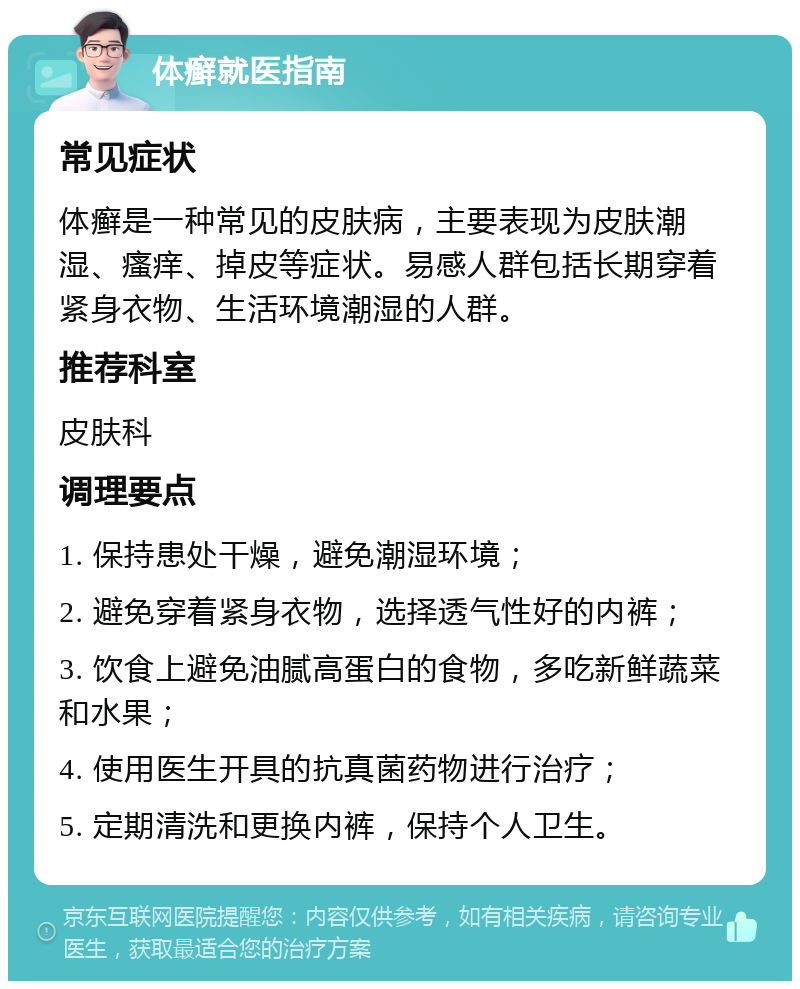 体癣就医指南

常见症状

体癣是一种常见的皮肤病，主要表现为皮肤潮湿、瘙痒、掉皮等症状。易感人群包括长期穿着紧身衣物、生活环境潮湿的人群。

推荐科室

皮肤科

调理要点

1. 保持患处干燥，避免潮湿环境；

2. 避免穿着紧身衣物，选择透气性好的内裤；

3. 饮食上避免油腻高蛋白的食物，多吃新鲜蔬菜和水果；

4. 使用医生开具的抗真菌药物进行治疗；

5. 定期清洗和更换内裤，保持个人卫生。

京东互联网医院提醒您：内容仅供参考，如有相关疾病，请咨询专业医生，获取最适合您的治疗方案